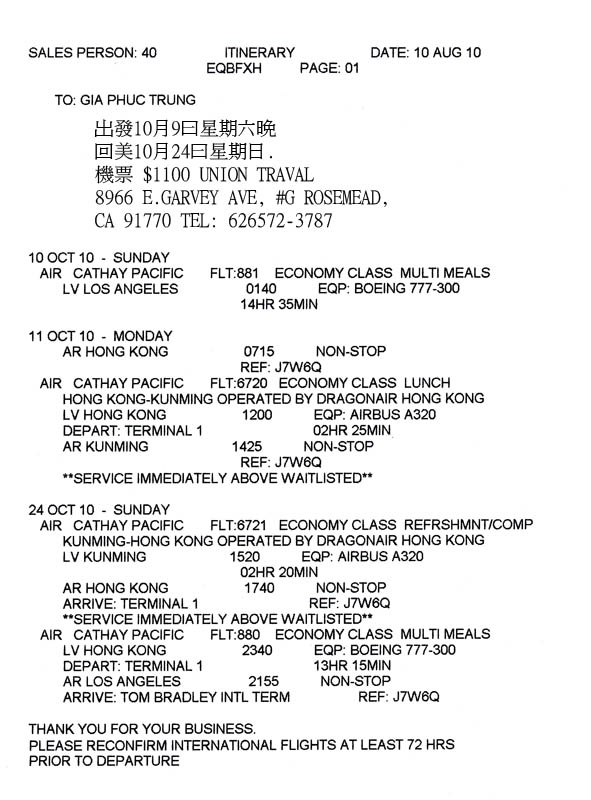 SALES PERSON: 40 ITINERARY DATE: 10 AUG 10
EQBFXH PAGE: 01

TO: GIA PHUC TRUNG

出發10月9曰星期六晚
回美10月24曰星期日.
機票 $1100 UNION TRAVAL
8966 E.GARVEY AVE, #G ROSEMEAD,
CA 91770 TEL: 626572-3787

10 OCT 10 - SUNDAY
AIR CATHAY PACIFIC FLT:881 ECONOMY CLASS MULTI MEALS
LV LOS ANGELES 0140 EQP: BOEING 777-300
14HR 35MIN

11 OCT 10 - MONDAY
AR HONG KONG 0715 NON-STOP
REF: J7W6Q
AIR CATHAY PACIFIC FLT:6720 ECONOMY CLASS LUNCH
HONG KONG-KUNMING OPERATED BY DRAGONAIR HONG KONG
LV HONG KONG 1200 EQP: AIRBUS A320
DEPART: TERMINAL 1 02HR 25MIN
AR KUNMING 1425 NON-STOP
REF: J7W6Q
**SERVICE IMMEDIATELY ABOVE WAITLISTED**

24 OCT 10 - SUNDAY
AIR CATHAY PACIFIC FLT:6721 ECONOMY CLASS REFRSHMNT/COMP
KUNMING-HONG KONG OPERATED BY DRAGONAIR HONG KONG
LV KUNMING 1520 EQP: AIRBUS A320
02HR 20MIN
AR HONG KONG 1740 NON-STOP
ARRIVE: TERMINAL 1 REF: J7W6Q
**SERVICE IMMEDIATELY ABOVE WAITLISTED**
AIR CATHAY PACIFIC FLT:880 ECONOMY CLASS MULTI MEALS
LV HONG KONG 2340 EQP: BOEING 777-300
DEPART: TERMINAL 1 13HR 15MIN
AR LOS ANGELES 2155 NON-STOP
ARRIVE: TOM BRADLEY INTL TERM REF: J7W6Q

THANK YOU FOR YOUR BUSINESS.
PLEASE RECONFIRM INTERNATIONAL FLIGHTS AT LEAST 72 HRS PRIOR TO DEPARTURE